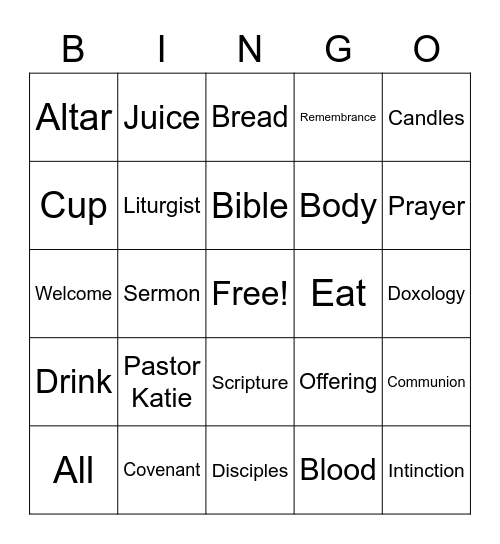 | B | I | N | G | O |
|---|---|---|---|---|
| Altar | Juice | Bread | Remembrance | Candles |
| Cup | Liturgist | Bible | Body | Prayer |
| Welcome | Sermon | Free! | Eat | Doxology |
| Drink | Pastor Katie | Scripture | Offering | Communion |
| All | Covenant | Disciples | Blood | Intinction |